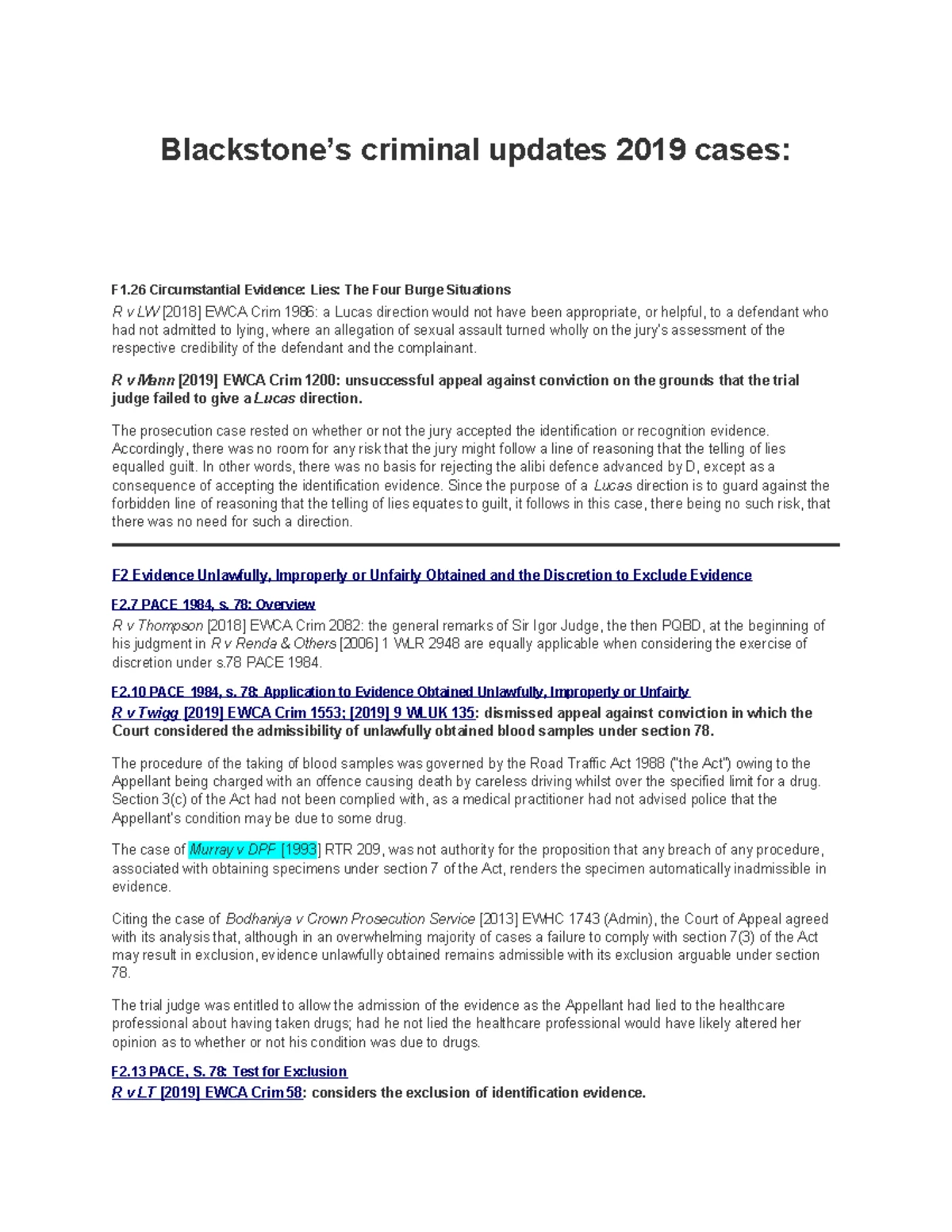 Blackstone's criminal updates 2019 cases:

F1.26 Circumstantial Evidence: Lies: The Four Burge Situations

R v LW [2018] EWCA Crim 1986: a Lucas direction would not have been appropriate, or helpful, to a defendant who had not admitted to lying, where an allegation of sexual assault turned wholly on the jury's assessment of the respective credibility of the defendant and the complainant.

R v Mann [2019] EWCA Crim 1200: unsuccessful appeal against conviction on the grounds that the trial judge failed to give a Lucas direction.

The prosecution case rested on whether or not the jury accepted the identification or recognition evidence. Accordingly, there was no room for any risk that the jury might follow a line of reasoning that the telling of lies equalled guilt. In other words, there was no basis for rejecting the alibi defence advanced by D, except as a consequence of accepting the identification evidence. Since the purpose of a Lucas direction is to guard against the forbidden line of reasoning that the telling of lies equates to guilt, it follows in this case, there being no such risk, that there was no need for such a direction.

F2 Evidence Unlawfully, Improperly or Unfairly Obtained and the Discretion to Exclude Evidence

F2.7 PACE 1984, s. 78: Overview

R v Thompson [2018] EWCA Crim 2082: the general remarks of Sir Igor Judge, the then PQBD, at the beginning of his judgment in R v Renda & Others [2006] 1 WLR 2948 are equally applicable when considering the exercise of discretion under s.78 PACE 1984.

F2.10 PACE 1984, s. 78: Application to Evidence Obtained Unlawfully, Improperly or Unfairly

R v Twigg [2019] EWCA Crim 1553; [2019] 9 WLUK 135: dismissed appeal against conviction in which the Court considered the admissibility of unlawfully obtained blood samples under section 78.

The procedure of the taking of blood samples was governed by the Road Traffic Act 1988 ("the Act") owing to the Appellant being charged with an offence causing death by careless driving whilst over the specified limit for a drug. Section 3(c) of the Act had not been complied with, as a medical practitioner had not advised police that the Appellant's condition may be due to some drug.

The case of Murray v DPF [1993] RTR 209, was not authority for the proposition that any breach of any procedure, associated with obtaining specimens under section 7 of the Act, renders the specimen automatically inadmissible in evidence.

Citing the case of Bodhaniya v Crown Prosecution Service [2013] EWHC 1743 (Admin), the Court of Appeal agreed with its analysis that, although in an overwhelming majority of cases a failure to comply with section 7(3) of the Act may result in exclusion, evidence unlawfully obtained remains admissible with its exclusion arguable under section 78.

The trial judge was entitled to allow the admission of the evidence as the Appellant had lied to the healthcare professional about having taken drugs; had he not lied the healthcare professional would have likely altered her opinion as to whether or not his condition was due to drugs.

F2.13 PACE, S. 78: Test for Exclusion

R v LT [2019] EWCA Crim 58: considers the exclusion of identification evidence.